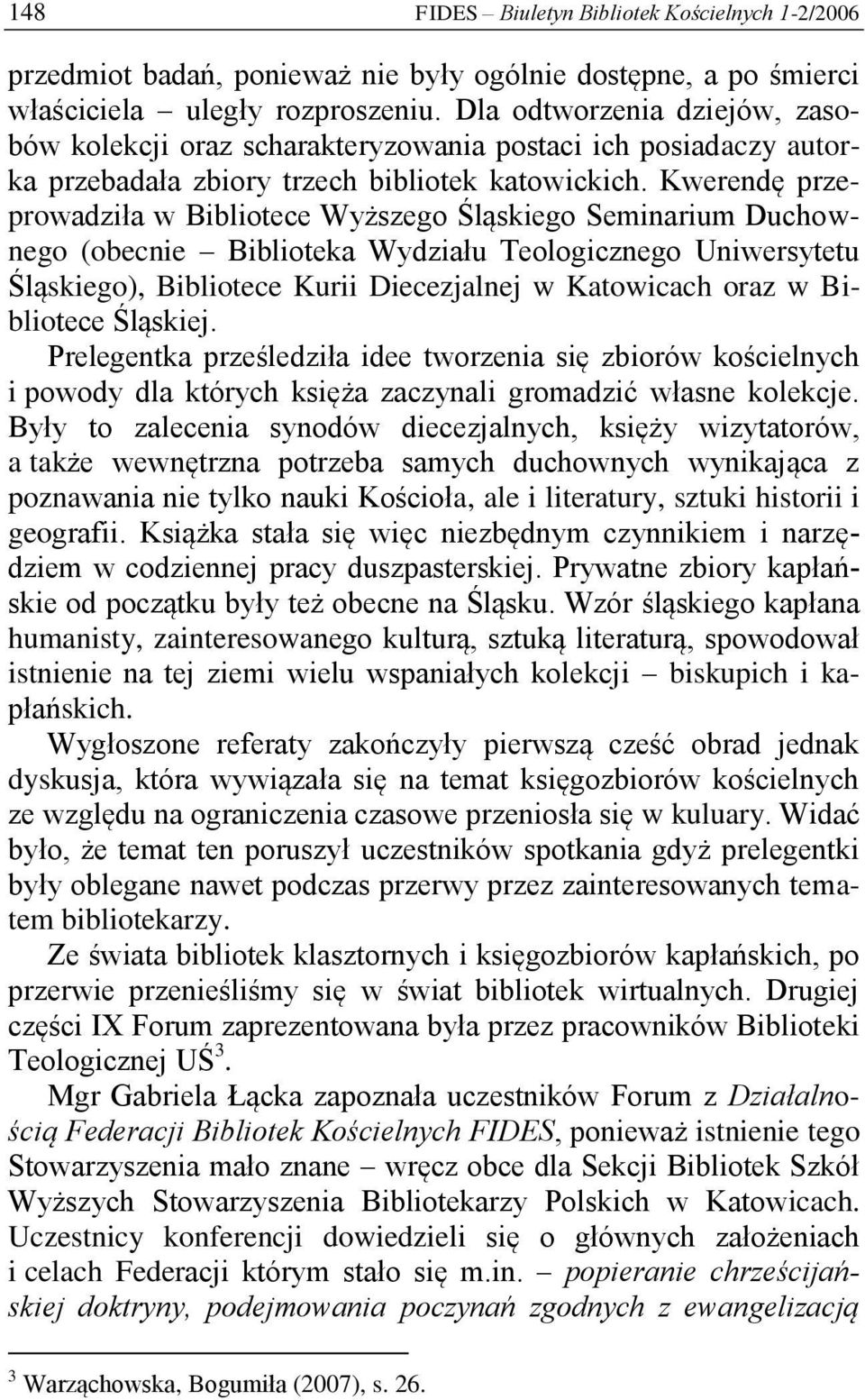 148 FIDES – Biuletyn Bibliotek Kościelnych 1-2/2006

przedmiot badań, ponieważ nie były ogólnie dostępne, a po śmierci właściciela – uległy rozproszeniu. Dla odtworzenia dziejów, zasobów kolekcji oraz scharakteryzowania postaci ich posiadaczy autorka przebadała zbiory trzech bibliotek katowickich. Kwerendę przeprowadziła w Bibliotece Wyższego Śląskiego Seminarium Duchownego (obecnie – Biblioteka Wydziału Teologicznego Uniwersytetu Śląskiego), Bibliotece Kurii Diecezjalnej w Katowicach oraz w Bibliotece Śląskiej.

Prelegentka prześledziła idee tworzenia się zbiorów kościelnych i powody dla których księża zaczynali gromadzić własne kolekcje. Były to zalecenia synodów diecezjalnych, księży wizytatorów, a także wewnętrzna potrzeba samych duchownych wynikająca z poznawania nie tylko nauki Kościoła, ale i literatury, sztuki historii i geografii. Książka stała się więc niezbędnym czynnikiem i narzędziem w codziennej pracy duszpasterskiej. Prywatne zbiory kapłańskie od początku były też obecne na Śląsku. Wzór śląskiego kapłana humanisty, zainteresowanego kulturą, sztuką literaturą, spowodował istnienie na tej ziemi wielu wspaniałych kolekcji – biskupich i kapłańskich.

Wygłoszone referaty zakończyły pierwszą cześć obrad jednak dyskusja, która wywiązała się na temat księgozbiorów kościelnych ze względu na ograniczenia czasowe przeniosła się w kuluary. Widać było, że temat ten poruszył uczestników spotkania gdyż prelegentki były oblegane nawet podczas przerwy przez zainteresowanych tematem bibliotekarzy.

Ze świata bibliotek klasztornych i księgozbiorów kapłańskich, po przerwie przenieśliśmy się w świat bibliotek wirtualnych. Drugiej części IX Forum zaprezentowana była przez pracowników Biblioteki Teologicznej UŚ$^3$.

Mgr Gabriela Łącka zapoznała uczestników Forum z Działalnością Federacji Bibliotek Kościelnych FIDES, ponieważ istnienie tego Stowarzyszenia mało znane – wręcz obce dla Sekcji Bibliotek Szkół Wyższych Stowarzyszenia Bibliotekarzy Polskich w Katowicach. Uczestnicy konferencji dowiedzieli się o głównych założeniach i celach Federacji którym stało się m.in. – popieranie chrześcijańskiej doktryny, podejmowania poczynań zgodnych z ewangelizacją

$^3$ Warząchowska, Bogumiła (2007), s. 26.